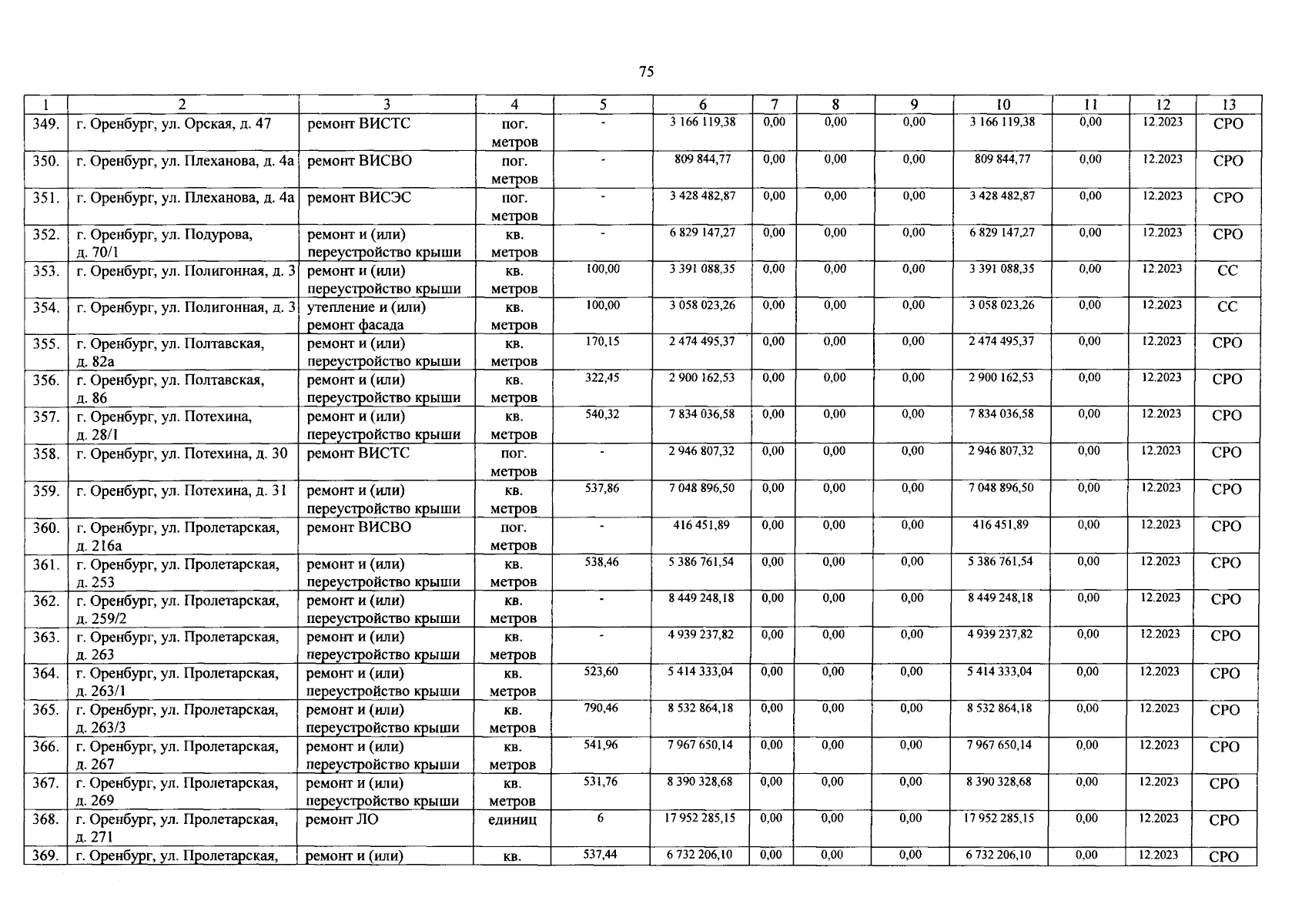 75

| 1 | 2 | 3 | 4 | 5 | 6 | 7 | 8 | 9 | 10 | 11 | 12 | 13 |
|---|---|---|---|---|---|---|---|---|---|---|---|---|
| 349. | г. Оренбург, ул. Орская, д. 47 | ремонт ВИСТС | пог. метров | - | 3 166 119,38 | 0,00 | 0,00 | 0,00 | 3 166 119,38 | 0,00 | 12.2023 | СРО |
| 350. | г. Оренбург, ул. Плеханова, д. 4а | ремонт ВИСВО | пог. метров | - | 809 844,77 | 0,00 | 0,00 | 0,00 | 809 844,77 | 0,00 | 12.2023 | СРО |
| 351. | г. Оренбург, ул. Плеханова, д. 4а | ремонт ВИСЭС | пог. метров | - | 3 428 482,87 | 0,00 | 0,00 | 0,00 | 3 428 482,87 | 0,00 | 12.2023 | СРО |
| 352. | г. Оренбург, ул. Подурова, д. 70/1 | ремонт и (или) переустройство крыши | кв. метров | - | 6 829 147,27 | 0,00 | 0,00 | 0,00 | 6 829 147,27 | 0,00 | 12.2023 | СРО |
| 353. | г. Оренбург, ул. Полигонная, д. 3 | ремонт и (или) переустройство крыши | кв. метров | 100,00 | 3 391 088,35 | 0,00 | 0,00 | 0,00 | 3 391 088,35 | 0,00 | 12.2023 | СС |
| 354. | г. Оренбург, ул. Полигонная, д. 3 | утепление и (или) ремонт фасада | кв. метров | 100,00 | 3 058 023,26 | 0,00 | 0,00 | 0,00 | 3 058 023,26 | 0,00 | 12.2023 | СС |
| 355. | г. Оренбург, ул. Полтавская, д. 82а | ремонт и (или) переустройство крыши | кв. метров | 170,15 | 2 474 495,37 | 0,00 | 0,00 | 0,00 | 2 474 495,37 | 0,00 | 12.2023 | СРО |
| 356. | г. Оренбург, ул. Полтавская, д. 86 | ремонт и (или) переустройство крыши | кв. метров | 322,45 | 2 900 162,53 | 0,00 | 0,00 | 0,00 | 2 900 162,53 | 0,00 | 12.2023 | СРО |
| 357. | г. Оренбург, ул. Потехина, д. 28/1 | ремонт и (или) переустройство крыши | кв. метров | 540,32 | 7 834 036,58 | 0,00 | 0,00 | 0,00 | 7 834 036,58 | 0,00 | 12.2023 | СРО |
| 358. | г. Оренбург, ул. Потехина, д. 30 | ремонт ВИСТС | пог. метров | - | 2 946 807,32 | 0,00 | 0,00 | 0,00 | 2 946 807,32 | 0,00 | 12.2023 | СРО |
| 359. | г. Оренбург, ул. Потехина, д. 31 | ремонт и (или) переустройство крыши | кв. метров | 537,86 | 7 048 896,50 | 0,00 | 0,00 | 0,00 | 7 048 896,50 | 0,00 | 12.2023 | СРО |
| 360. | г. Оренбург, ул. Пролетарская, д. 216а | ремонт ВИСВО | пог. метров | - | 416 451,89 | 0,00 | 0,00 | 0,00 | 416 451,89 | 0,00 | 12.2023 | СРО |
| 361. | г. Оренбург, ул. Пролетарская, д. 253 | ремонт и (или) переустройство крыши | кв. метров | 538,46 | 5 386 761,54 | 0,00 | 0,00 | 0,00 | 5 386 761,54 | 0,00 | 12.2023 | СРО |
| 362. | г. Оренбург, ул. Пролетарская, д. 259/2 | ремонт и (или) переустройство крыши | кв. метров | - | 8 449 248,18 | 0,00 | 0,00 | 0,00 | 8 449 248,18 | 0,00 | 12.2023 | СРО |
| 363. | г. Оренбург, ул. Пролетарская, д. 263 | ремонт и (или) переустройство крыши | кв. метров | - | 4 939 237,82 | 0,00 | 0,00 | 0,00 | 4 939 237,82 | 0,00 | 12.2023 | СРО |
| 364. | г. Оренбург, ул. Пролетарская, д. 263/1 | ремонт и (или) переустройство крыши | кв. метров | 523,60 | 5 414 333,04 | 0,00 | 0,00 | 0,00 | 5 414 333,04 | 0,00 | 12.2023 | СРО |
| 365. | г. Оренбург, ул. Пролетарская, д. 263/3 | ремонт и (или) переустройство крыши | кв. метров | 790,46 | 8 532 864,18 | 0,00 | 0,00 | 0,00 | 8 532 864,18 | 0,00 | 12.2023 | СРО |
| 366. | г. Оренбург, ул. Пролетарская, д. 267 | ремонт и (или) переустройство крыши | кв. метров | 541,96 | 7 967 650,14 | 0,00 | 0,00 | 0,00 | 7 967 650,14 | 0,00 | 12.2023 | СРО |
| 367. | г. Оренбург, ул. Пролетарская, д. 269 | ремонт и (или) переустройство крыши | кв. метров | 531,76 | 8 390 328,68 | 0,00 | 0,00 | 0,00 | 8 390 328,68 | 0,00 | 12.2023 | СРО |
| 368. | г. Оренбург, ул. Пролетарская, д. 271 | ремонт ЛО | единиц | 6 | 17 952 285,15 | 0,00 | 0,00 | 0,00 | 17 952 285,15 | 0,00 | 12.2023 | СРО |
| 369. | г. Оренбург, ул. Пролетарская, | ремонт и (или) | кв. | 537,44 | 6 732 206,10 | 0,00 | 0,00 | 0,00 | 6 732 206,10 | 0,00 | 12.2023 | СРО |